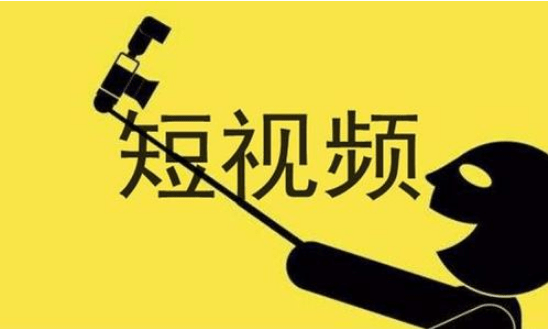 短视频